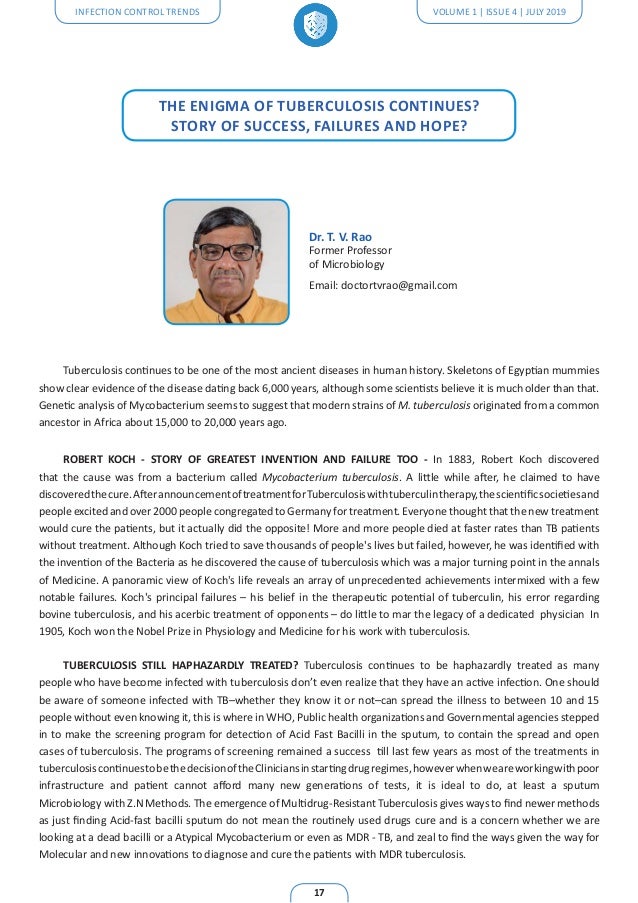 INFECTION CONTROL TRENDS

VOLUME 1 | ISSUE 4 | JULY 2019

THE ENIGMA OF TUBERCULOSIS CONTINUES?
STORY OF SUCCESS, FAILURES AND HOPE?

Dr. T. V. Rao
Former Professor
of Microbiology

Email: doctortvrao@gmail.com

Tuberculosis continues to be one of the most ancient diseases in human history. Skeletons of Egyptian mummies show clear evidence of the disease dating back 6,000 years, although some scientists believe it is much older than that. Genetic analysis of Mycobacterium seems to suggest that modern strains of M. tuberculosis originated from a common ancestor in Africa about 15,000 to 20,000 years ago.

ROBERT KOCH - STORY OF GREATEST INVENTION AND FAILURE TOO - In 1883, Robert Koch discovered that the cause was from a bacterium called Mycobacterium tuberculosis. A little while after, he claimed to have discovered the cure. After announcement of treatment for Tuberculosis with tuberculin therapy, the scientific societies and people excited and over 2000 people congregated to Germany for treatment. Everyone thought that the new treatment would cure the patients, but it actually did the opposite! More and more people died at faster rates than TB patients without treatment. Although Koch tried to save thousands of people's lives but failed, however, he was identified with the invention of the Bacteria as he discovered the cause of tuberculosis which was a major turning point in the annals of Medicine. A panoramic view of Koch's life reveals an array of unprecedented achievements intermixed with a few notable failures. Koch's principal failures – his belief in the therapeutic potential of tuberculin, his error regarding bovine tuberculosis, and his acerbic treatment of opponents – do little to mar the legacy of a dedicated physician In 1905, Koch won the Nobel Prize in Physiology and Medicine for his work with tuberculosis.

TUBERCULOSIS STILL HAPHAZARDLY TREATED? Tuberculosis continues to be haphazardly treated as many people who have become infected with tuberculosis don't even realize that they have an active infection. One should be aware of someone infected with TB–whether they know it or not–can spread the illness to between 10 and 15 people without even knowing it, this is where in WHO, Public health organizations and Governmental agencies stepped in to make the screening program for detection of Acid Fast Bacilli in the sputum, to contain the spread and open cases of tuberculosis. The programs of screening remained a success till last few years as most of the treatments in tuberculosis continues to be the decision of the Clinicians in starting drug regimes, however when we are working with poor infrastructure and patient cannot afford many new generations of tests, it is ideal to do, at least a sputum Microbiology with Z.N Methods. The emergence of Multidrug-Resistant Tuberculosis gives ways to find newer methods as just finding Acid-fast bacilli sputum do not mean the routinely used drugs cure and is a concern whether we are looking at a dead bacilli or a Atypical Mycobacterium or even as MDR - TB, and zeal to find the ways given the way for Molecular and new innovations to diagnose and cure the patients with MDR tuberculosis.

17